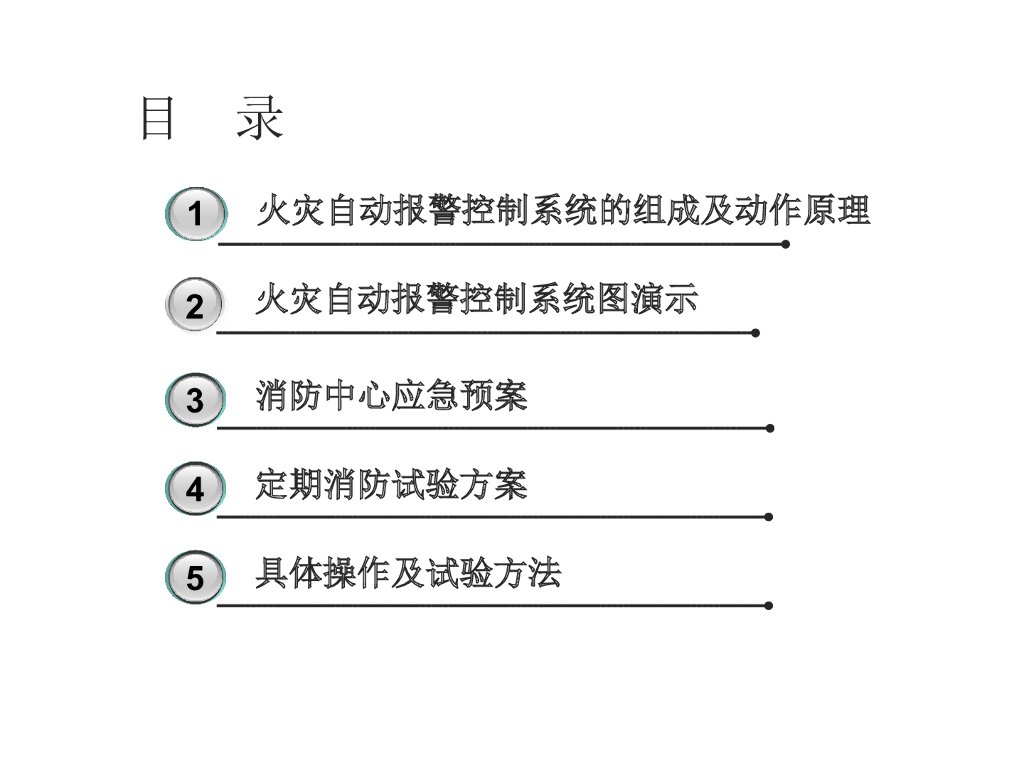 目　录

1 火灾自动报警控制系统的组成及动作原理

2 火灾自动报警控制系统图演示

3 消防中心应急预案

4 定期消防试验方案

5 具体操作及试验方法